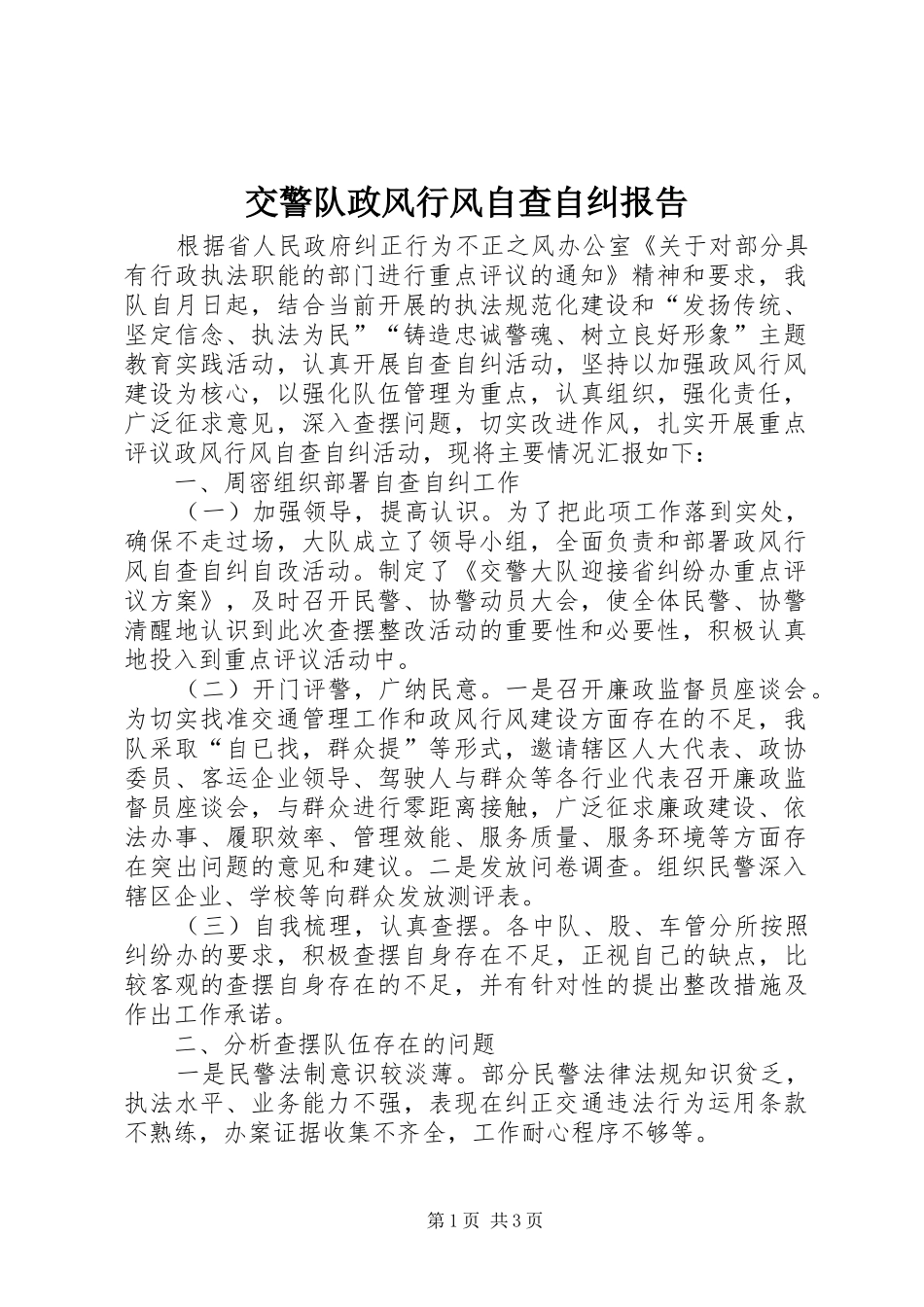 交警队政风行风自查自纠报告

根据省人民政府纠正行为不正之风办公室《关于对部分具有行政执法职能的部门进行重点评议的通知》精神和要求，我队自月日起，结合当前开展的执法规范化建设和“发扬传统、坚定信念、执法为民”“铸造忠诚警魂、树立良好形象”主题教育实践活动，认真开展自查自纠活动，坚持以加强政风行风建设为核心，以强化队伍管理为重点，认真组织，强化责任，广泛征求意见，深入查摆问题，切实改进作风，扎实开展重点评议政风行风自查自纠活动，现将主要情况汇报如下：

一、周密组织部署自查自纠工作

（一）加强领导，提高认识。为了把此项工作落到实处，确保不走过场，大队成立了领导小组，全面负责和部署政风行风自查自纠自改活动。制定了《交警大队迎接省纠纷办重点评议方案》，及时召开民警、协警动员大会，使全体民警、协警清醒地认识到此次查摆整改活动的重要性和必要性，积极认真地投入到重点评议活动中。

（二）开门评警，广纳民意。一是召开廉政监督员座谈会。为切实找准交通管理工作和政风行风建设方面存在的不足，我队采取“自已找，群众提”等形式，邀请辖区人大代表、政协委员、客运企业领导、驾驶人与群众等各行业代表召开廉政监督员座谈会，与群众进行零距离接触，广泛征求廉政建设、依法办事、履职效率、管理效能、服务质量、服务环境等方面存在突出问题的意见和建议。二是发放问卷调查。组织民警深入辖区企业、学校等向群众发放测评表。

（三）自我梳理，认真查摆。各中队、股、车管分所按照纠纷办的要求，积极查摆自身存在不足，正视自己的缺点，比较客观的查摆自身存在的不足，并有针对性的提出整改措施及作出工作承诺。

二、分析查摆队伍存在的问题

一是民警法制意识较淡薄。部分民警法律法规知识贫乏，执法水平、业务能力不强，表现在纠正交通违法行为运用条款不熟练，办案证据收集不齐全，工作耐心程序不够等。

第1页 共3页